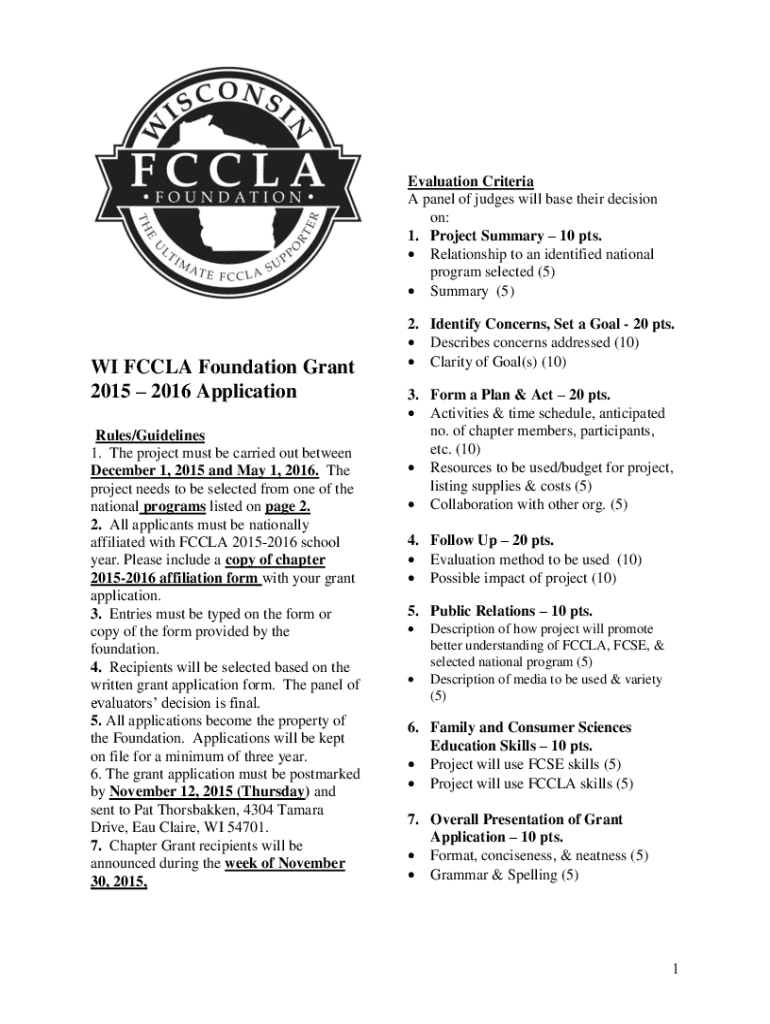 WISCONSIN
FCCLA
• FOUNDATION •
THE ULTIMATE FCCLA SUPPORTER

WI FCCLA Foundation Grant 2015 – 2016 Application

Rules/Guidelines
1. The project must be carried out between December 1, 2015 and May 1, 2016. The project needs to be selected from one of the national programs listed on page 2.
2. All applicants must be nationally affiliated with FCCLA 2015-2016 school year. Please include a copy of chapter 2015-2016 affiliation form with your grant application.
3. Entries must be typed on the form or copy of the form provided by the foundation.
4. Recipients will be selected based on the written grant application form. The panel of evaluators' decision is final.
5. All applications become the property of the Foundation. Applications will be kept on file for a minimum of three year.
6. The grant application must be postmarked by November 12, 2015 (Thursday) and sent to Pat Thorsbakken, 4304 Tamara Drive, Eau Claire, WI 54701.
7. Chapter Grant recipients will be announced during the week of November 30, 2015.

Evaluation Criteria
A panel of judges will base their decision on:
1. Project Summary – 10 pts.
• Relationship to an identified national program selected (5)
• Summary (5)

2. Identify Concerns, Set a Goal - 20 pts.
• Describes concerns addressed (10)
• Clarity of Goal(s) (10)

3. Form a Plan & Act – 20 pts.
• Activities & time schedule, anticipated no. of chapter members, participants, etc. (10)
• Resources to be used/budget for project, listing supplies & costs (5)
• Collaboration with other org. (5)

4. Follow Up – 20 pts.
• Evaluation method to be used (10)
• Possible impact of project (10)

5. Public Relations – 10 pts.
• Description of how project will promote better understanding of FCCLA, FCSE, & selected national program (5)
• Description of media to be used & variety (5)

6. Family and Consumer Sciences Education Skills – 10 pts.
• Project will use FCSE skills (5)
• Project will use FCCLA skills (5)

7. Overall Presentation of Grant Application – 10 pts.
• Format, conciseness, & neatness (5)
• Grammar & Spelling (5)

1